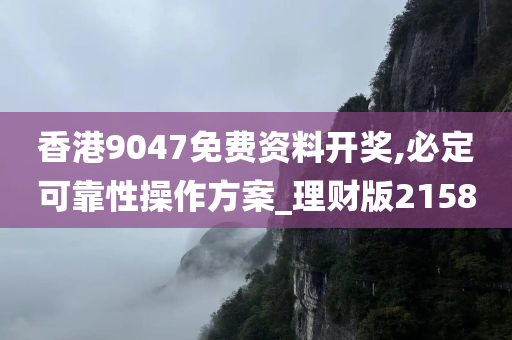 香港9047免费资料开奖,必定可靠性操作方案_理财版2158